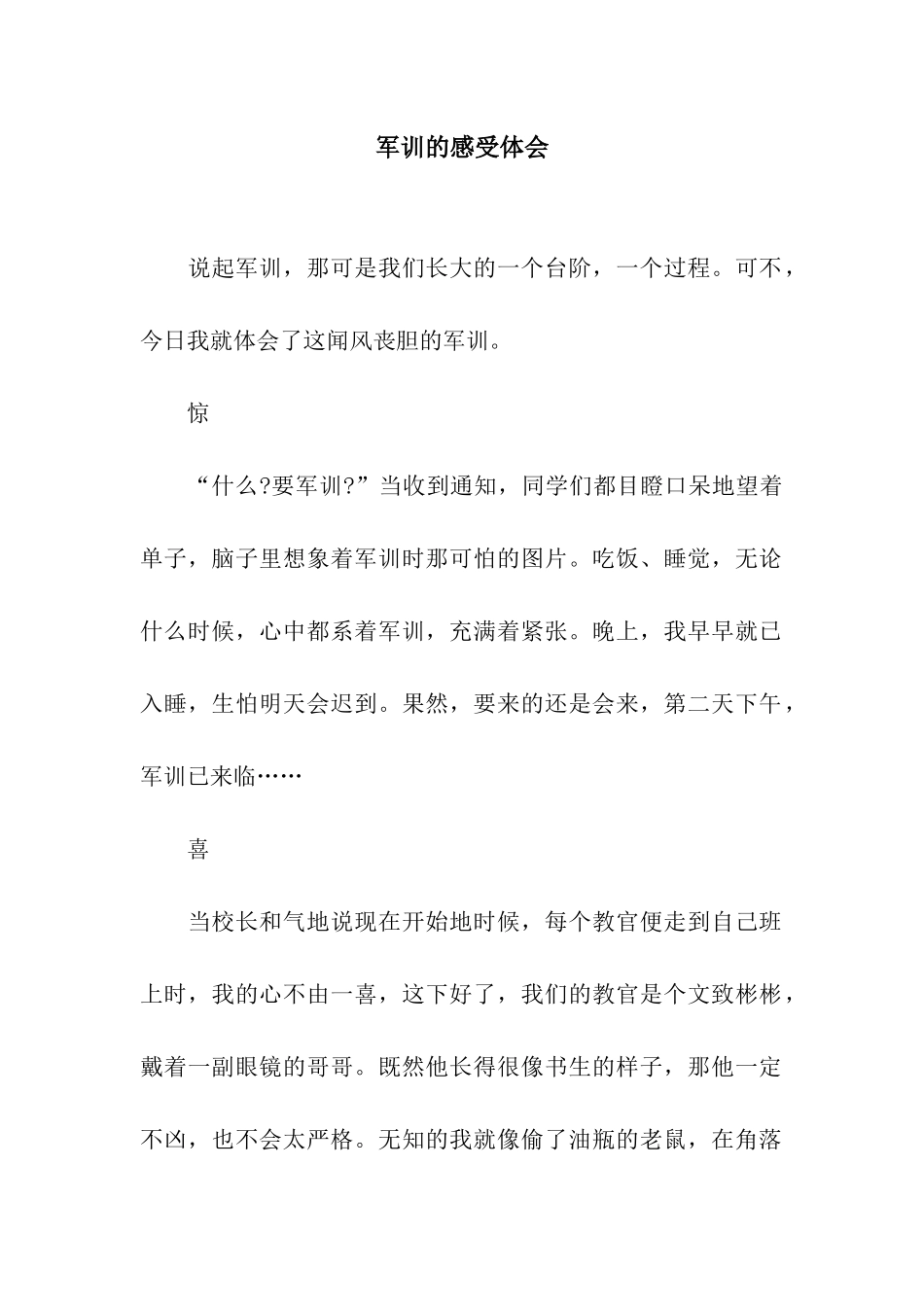 军训的感受体会

说起军训，那可是我们长大的一个台阶，一个过程。可不，今日我就体会了这闻风丧胆的军训。

惊

“什么?要军训?”当收到通知，同学们都目瞪口呆地望着单子，脑子里想象着军训时那可怕的图片。吃饭、睡觉，无论什么时候，心中都系着军训，充满着紧张。晚上，我早早就已入睡，生怕明天会迟到。果然，要来的还是会来，第二天下午，军训已来临……

喜

当校长和气地说现在开始地时候，每个教官便走到自己班上时，我的心不由一喜，这下好了，我们的教官是个文致彬彬，戴着一副眼镜的哥哥。既然他长得很像书生的样子，那他一定不凶，也不会太严格。无知的我就像偷了油瓶的老鼠，在角落